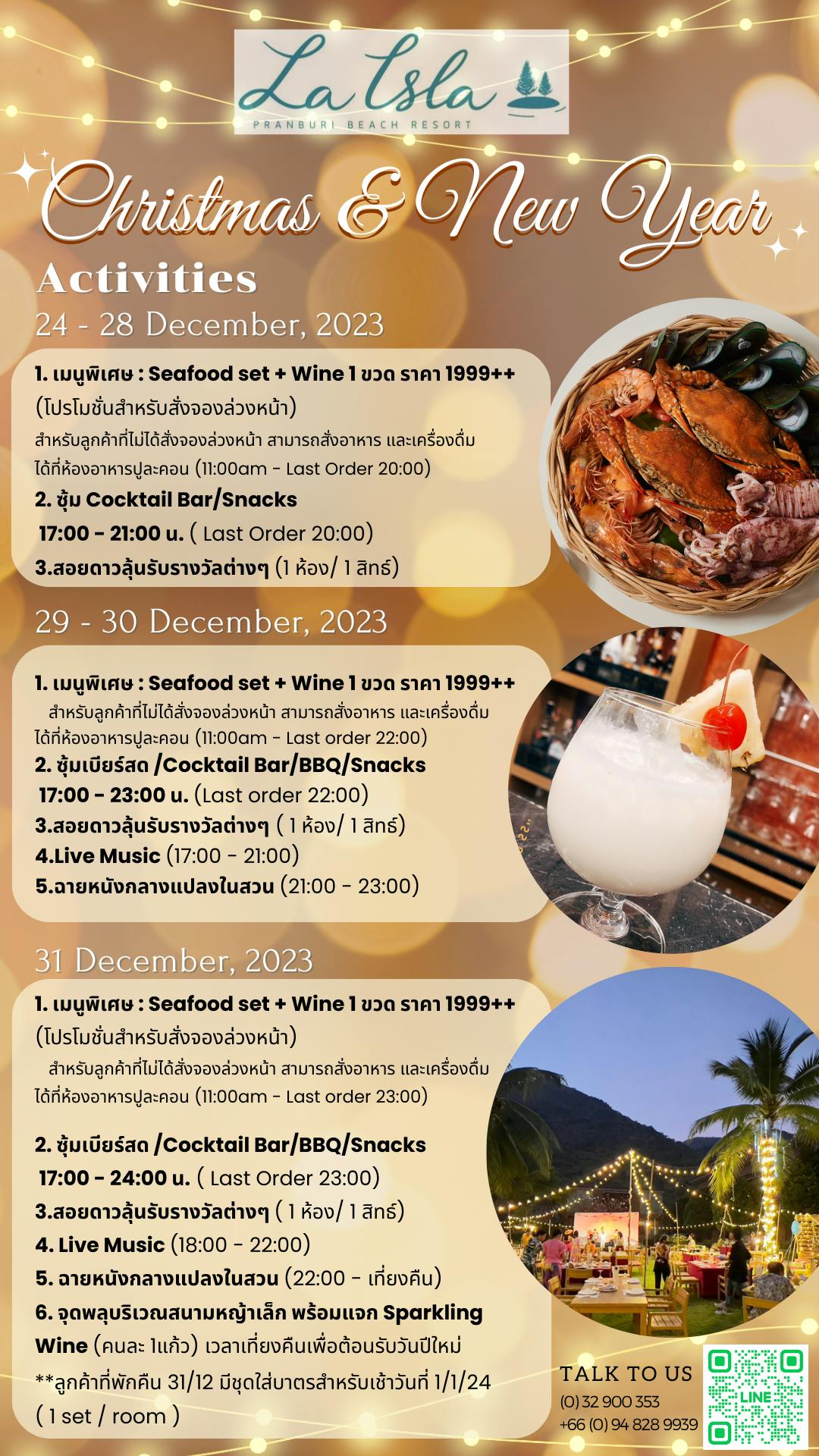 La Isla
PRANBURI BEACH RESORT

Christmas & New Year

Activities

24 - 28 December, 2023

1. เมนูพิเศษ : Seafood set + Wine 1 ขวด ราคา 1999++
(โปรโมชั่นสำหรับสั่งจองล่วงหน้า)
สำหรับลูกค้าที่ไม่ได้สั่งจองล่วงหน้า สามารถสั่งอาหาร และเครื่องดื่มได้ที่ห้องอาหารปูละคอน (11:00am - Last Order 20:00)
2. ซุ้ม Cocktail Bar/Snacks
17:00 - 21:00 น. ( Last Order 20:00)
3.สอยดาวลุ้นรับรางวัลต่างๆ (1 ห้อง/ 1 สิทธ์)

29 - 30 December, 2023

1. เมนูพิเศษ : Seafood set + Wine 1 ขวด ราคา 1999++
สำหรับลูกค้าที่ไม่ได้สั่งจองล่วงหน้า สามารถสั่งอาหาร และเครื่องดื่มได้ที่ห้องอาหารปูละคอน (11:00am - Last order 22:00)
2. ซุ้มเบียร์สด /Cocktail Bar/BBQ/Snacks
17:00 - 23:00 น. (Last order 22:00)
3.สอยดาวลุ้นรับรางวัลต่างๆ ( 1 ห้อง/ 1 สิทธ์)
4.Live Music (17:00 - 21:00)
5.ฉายหนังกลางแปลงในสวน (21:00 - 23:00)

31 December, 2023

1. เมนูพิเศษ : Seafood set + Wine 1 ขวด ราคา 1999++
(โปรโมชั่นสำหรับสั่งจองล่วงหน้า)
สำหรับลูกค้าที่ไม่ได้สั่งจองล่วงหน้า สามารถสั่งอาหาร และเครื่องดื่มได้ที่ห้องอาหารปูละคอน (11:00am - Last order 23:00)

2. ซุ้มเบียร์สด /Cocktail Bar/BBQ/Snacks
17:00 - 24:00 น. ( Last Order 23:00)
3.สอยดาวลุ้นรับรางวัลต่างๆ ( 1 ห้อง/ 1 สิทธ์)
4. Live Music (18:00 - 22:00)
5. ฉายหนังกลางแปลงในสวน (22:00 - เที่ยงคืน)
6. จุดพลุบริเวณสนามหญ้าเล็ก พร้อมแจก Sparkling Wine (คนละ 1แก้ว) เวลาเที่ยงคืนเพื่อต้อนรับวันปีใหม่
**ลูกค้าที่พักคืน 31/12 มีชุดใส่บาตรสำหรับเช้าวันที่ 1/1/24 ( 1 set / room )

TALK TO US
(0) 32 900 353
+66 (0) 94 828 9939
LINE